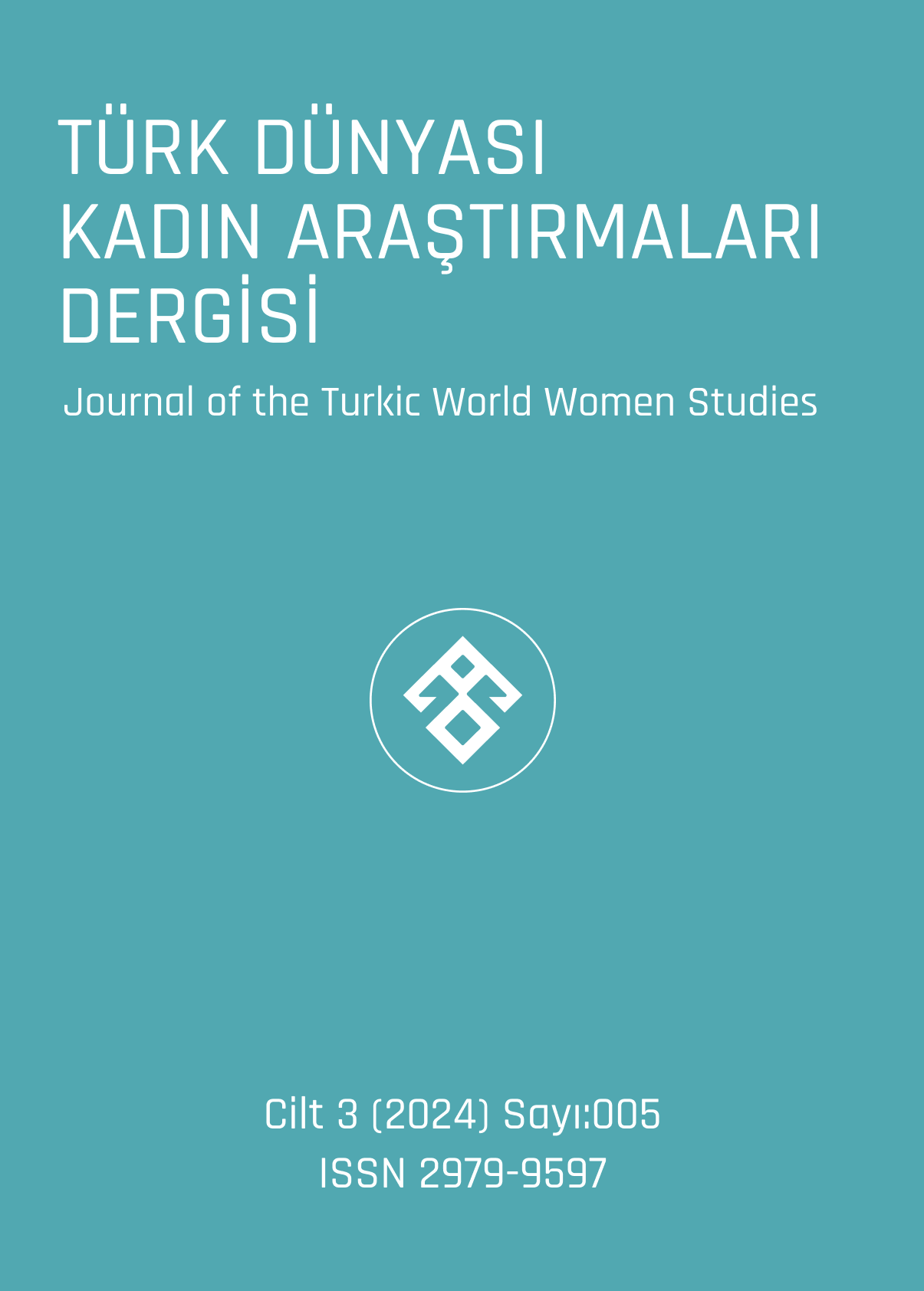 TÜRK DÜNYASI KADIN ARAŞTIRMALARI DERGİSİ

Journal of the Turkic World Women Studies

Cilt 3 (2024) Sayı:005
ISSN 2979-9597